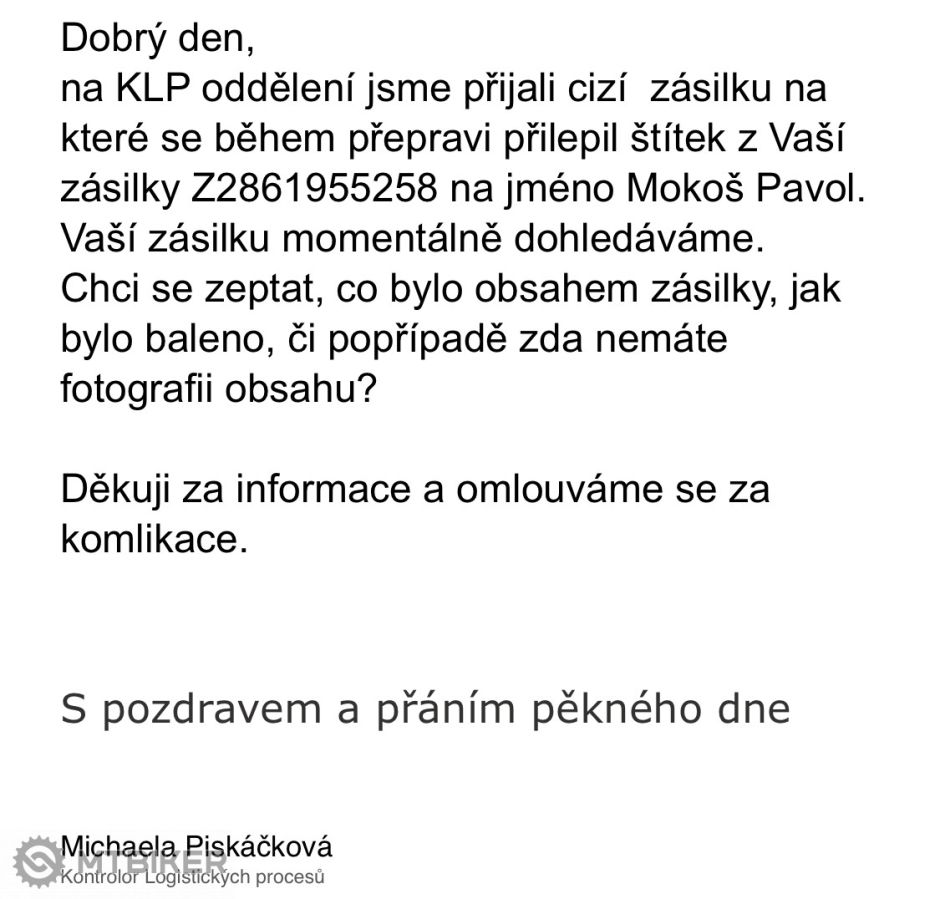 Dobrý den,
na KLP oddělení jsme přijali cizí zásilku na které se během přepravi přilepil štítek z Vaší zásilky Z2861955258 na jméno Mokoš Pavol. Vaší zásilku momentálně dohledáváme. Chci se zeptat, co bylo obsahem zásilky, jak bylo baleno, či popřípadě zda nemáte fotografii obsahu?

Děkuji za informace a omlouváme se za komlikace.

S pozdravem a přáním pěkného dne

Michaela Piskáčková
Kontrolor Logistických procesů

MTBIKER